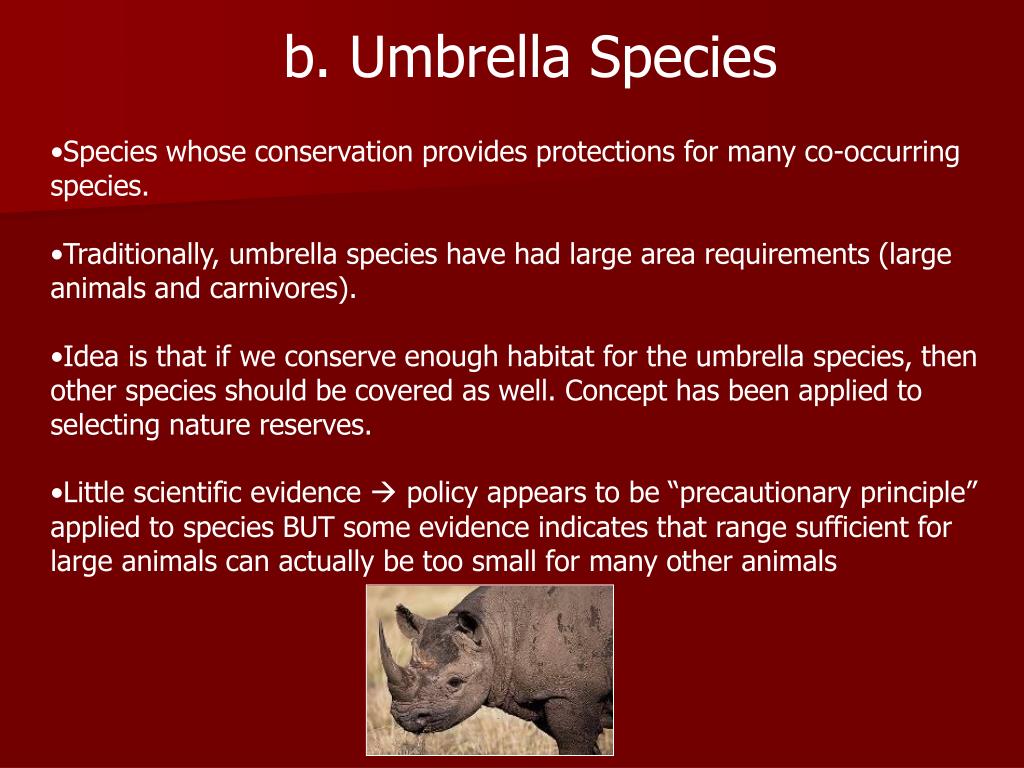 b. Umbrella Species

•Species whose conservation provides protections for many co-occurring species.

•Traditionally, umbrella species have had large area requirements (large animals and carnivores).

•Idea is that if we conserve enough habitat for the umbrella species, then other species should be covered as well. Concept has been applied to selecting nature reserves.

•Little scientific evidence → policy appears to be “precautionary principle” applied to species BUT some evidence indicates that range sufficient for large animals can actually be too small for many other animals